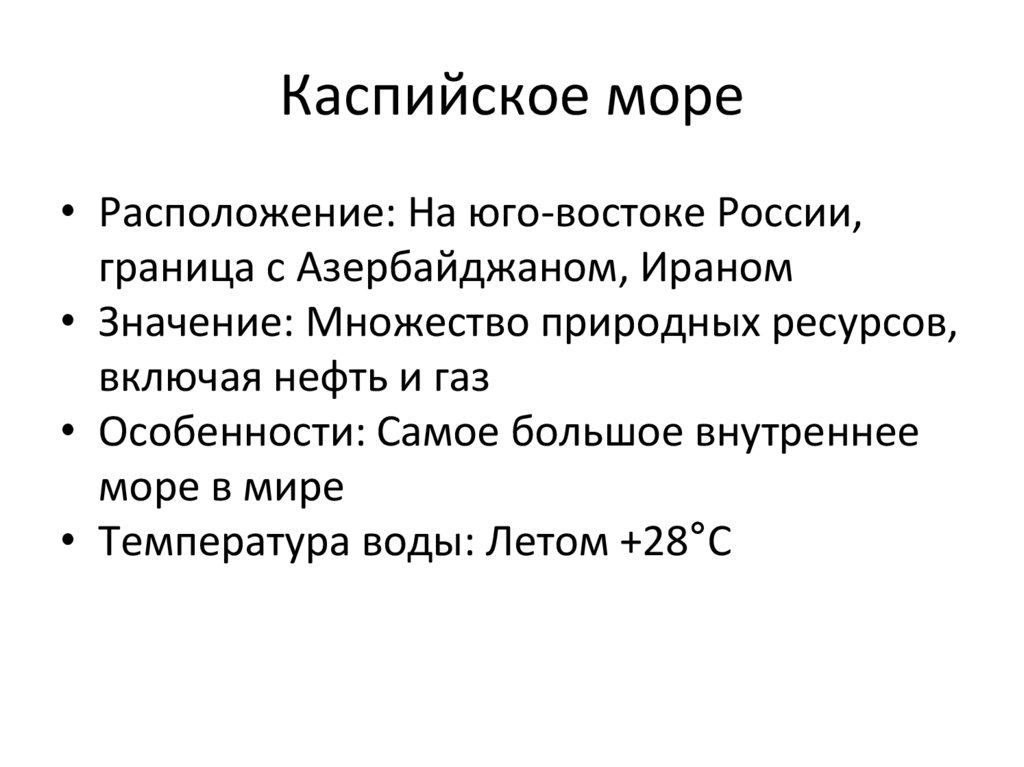 Каспийское море

• Расположение: На юго-востоке России, граница с Азербайджаном, Ираном
• Значение: Множество природных ресурсов, включая нефть и газ
• Особенности: Самое большое внутреннее море в мире
• Температура воды: Летом +28°C